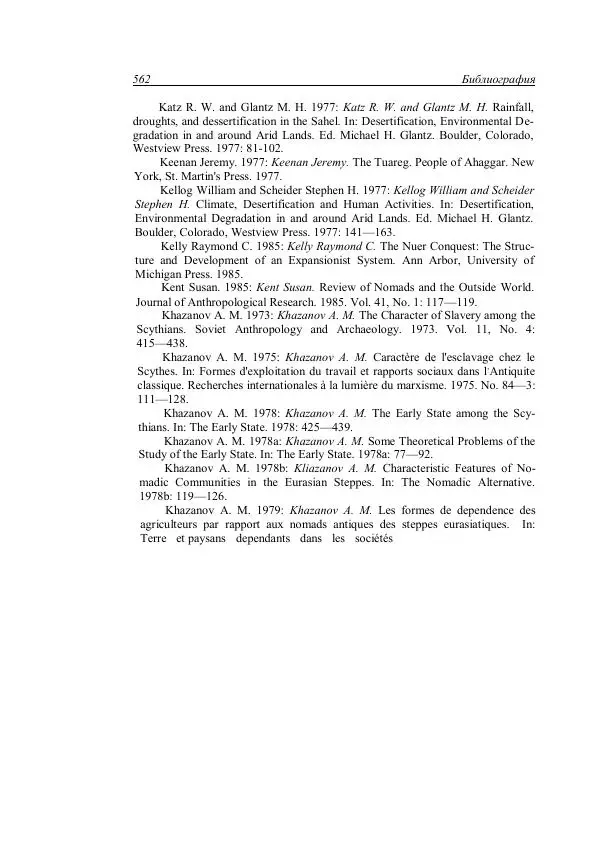 562 Библиография

Katz R. W. and Glantz M. H. 1977: Katz R. W. and Glantz M. H. Rainfall, droughts, and dessertification in the Sahel. In: Desertification, Environmental Degradation in and around Arid Lands. Ed. Michael H. Glantz. Boulder, Colorado, Westview Press. 1977: 81-102.

Keenan Jeremy. 1977: Keenan Jeremy. The Tuareg. People of Ahaggar. New York, St. Martin's Press. 1977.

Kellog William and Scheider Stephen H. 1977: Kellog William and Scheider Stephen H. Climate, Desertification and Human Activities. In: Desertification, Environmental Degradation in and around Arid Lands. Ed. Michael H. Glantz. Boulder, Colorado, Westview Press. 1977: 141—163.

Kelly Raymond C. 1985: Kelly Raymond C. The Nuer Conquest: The Structure and Development of an Expansionist System. Ann Arbor, University of Michigan Press. 1985.

Kent Susan. 1985: Kent Susan. Review of Nomads and the Outside World. Journal of Anthropological Research. 1985. Vol. 41, No. 1: 117—119.

Khazanov A. M. 1973: Khazanov A. M. The Character of Slavery among the Scythians. Soviet Anthropology and Archaeology. 1973. Vol. 11, No. 4: 415—438.

Khazanov A. M. 1975: Khazanov A. M. Caractère de l'esclavage chez le Scythes. In: Formes d'exploitation du travail et rapports sociaux dans l'Antiquite classique. Recherches internationales à la lumière du marxisme. 1975. No. 84—3: 111—128.

Khazanov A. M. 1978: Khazanov A. M. The Early State among the Scythians. In: The Early State. 1978: 425—439.

Khazanov A. M. 1978a: Khazanov A. M. Some Theoretical Problems of the Study of the Early State. In: The Early State. 1978a: 77—92.

Khazanov A. M. 1978b: Kliazanov A. M. Characteristic Features of Nomadic Communities in the Eurasian Steppes. In: The Nomadic Alternative. 1978b: 119—126.

Khazanov A. M. 1979: Khazanov A. M. Les formes de dependence des agriculteurs par rapport aux nomads antiques des steppes eurasiatiques. In: Terre et paysans dependants dans les sociétés